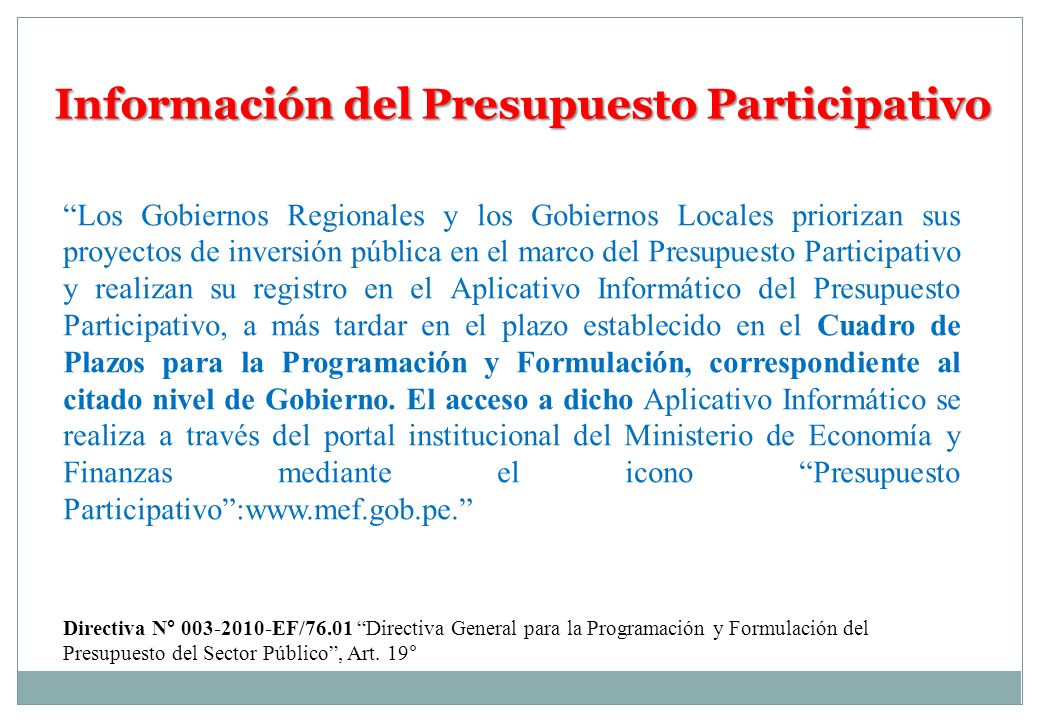 Información del Presupuesto Participativo

“Los Gobiernos Regionales y los Gobiernos Locales priorizan sus proyectos de inversión pública en el marco del Presupuesto Participativo y realizan su registro en el Aplicativo Informático del Presupuesto Participativo, a más tardar en el plazo establecido en el Cuadro de Plazos para la Programación y Formulación, correspondiente al citado nivel de Gobierno. El acceso a dicho Aplicativo Informático se realiza a través del portal institucional del Ministerio de Economía y Finanzas mediante el icono “Presupuesto Participativo”:www.mef.gob.pe.”

Directiva N° 003-2010-EF/76.01 “Directiva General para la Programación y Formulación del Presupuesto del Sector Público”, Art. 19°